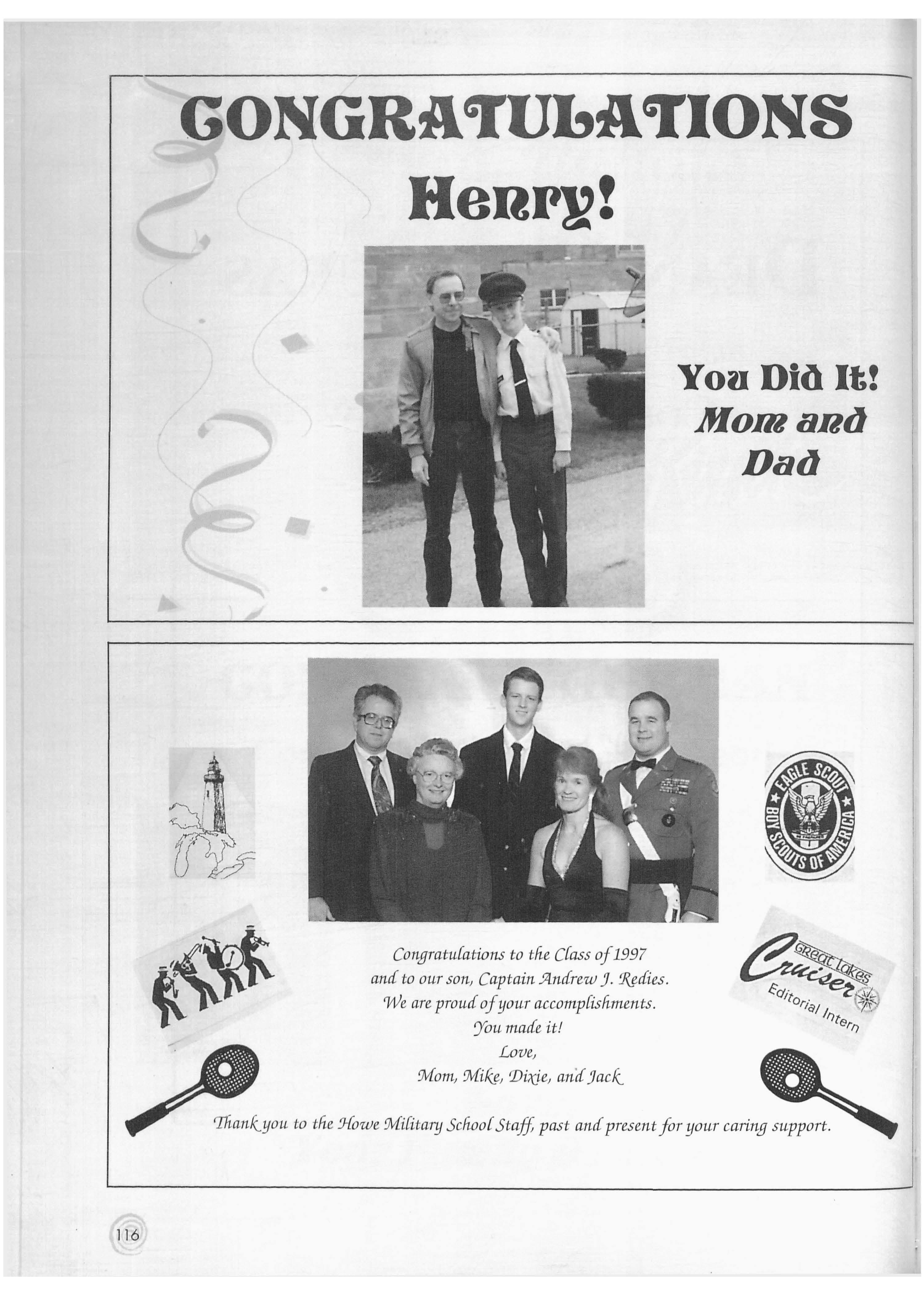 CONGRATULATIONS Henry!

You Did It! Mom and Dad

EAGLE SCOUT BOY SCOUTS OF AMERICA

Great Lakes Cruiser Editorial Intern

Congratulations to the Class of 1997 and to our son, Captain Andrew J. Redies. We are proud of your accomplishments. You made it! Love, Mom, Mike, Dixie, and Jack

Thank you to the Howe Military School Staff, past and present for your caring support.

116